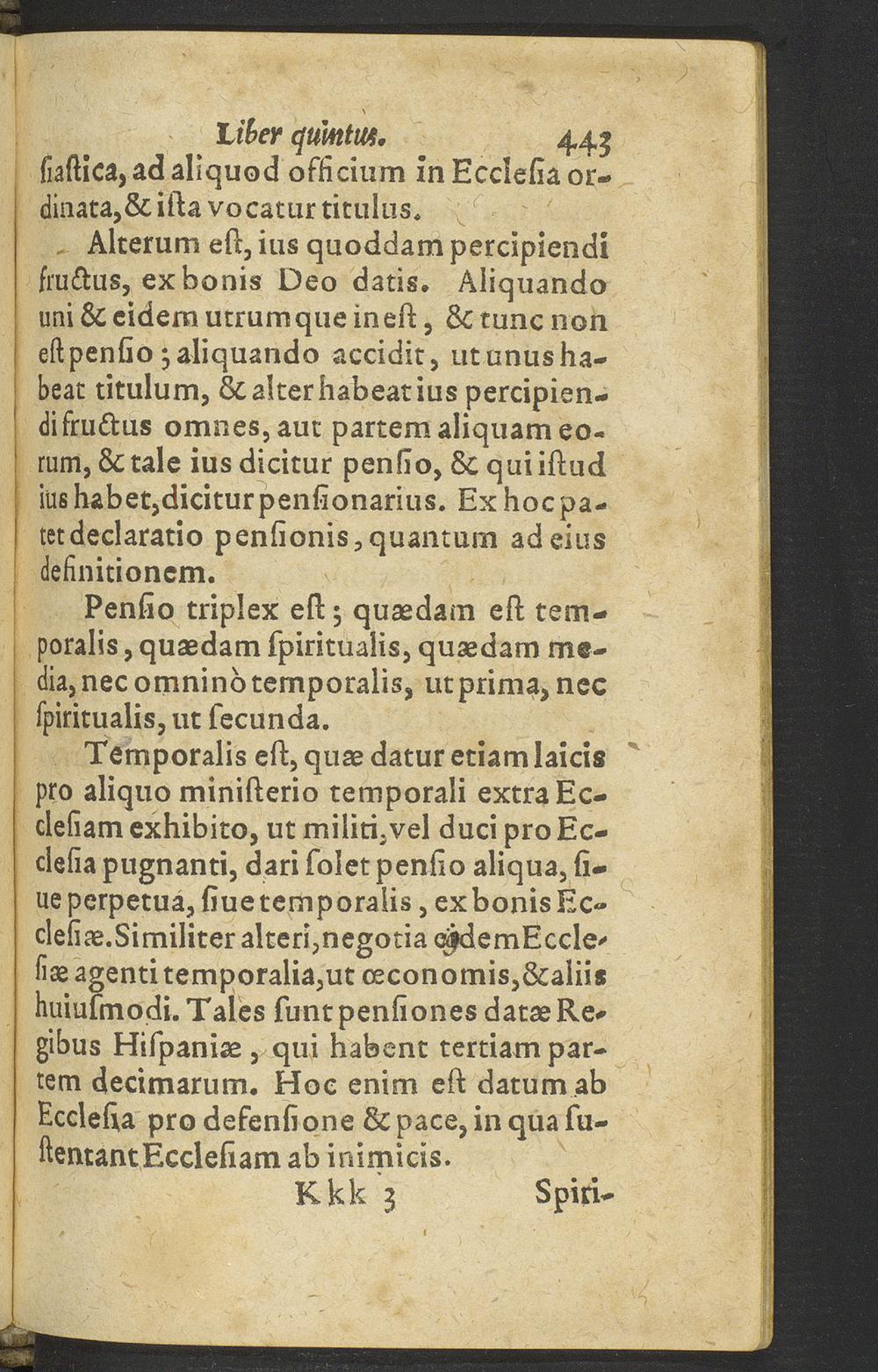 Liber quintus. 443

ſiaſtica, ad aliquod officium in Eccleſia ordinata, & iſta vocatur titulus.

Alterum eſt, ius quoddam percipiendi fructus, ex bonis Deo datis. Aliquando uni & eidem utrumque ineſt, & tunc non eſt penſio; aliquando accidit, ut unus habeat titulum, & alter habeat ius percipiendi fructus omnes, aut partem aliquam eorum, & tale ius dicitur penſio, & qui iſtud ius habet, dicitur penſionarius. Ex hoc patet declaratio penſionis, quantum ad eius definitionem.

Penſio triplex eſt; quædam eſt temporalis, quædam ſpiritualis, quædam media, nec omninò temporalis, ut prima, nec ſpiritualis, ut ſecunda.

Temporalis eſt, quæ datur etiam laicis pro aliquo miniſterio temporali extra Eccleſiam exhibito, ut militi, vel duci pro Eccleſia pugnanti, dari ſolet penſio aliqua, ſiue perpetua, ſiue temporalis, ex bonis Eccleſiæ. Similiter alteri, negotia eiuſdem Eccleſiæ agenti temporalia, ut œconomis, & aliis huiuſmodi. Tales ſunt penſiones datæ Regibus Hiſpaniæ, qui habent tertiam partem decimarum. Hoc enim eſt datum ab Eccleſia pro defenſione & pace, in qua ſuſtentant Eccleſiam ab inimicis.

Kkk 3 Spiri-